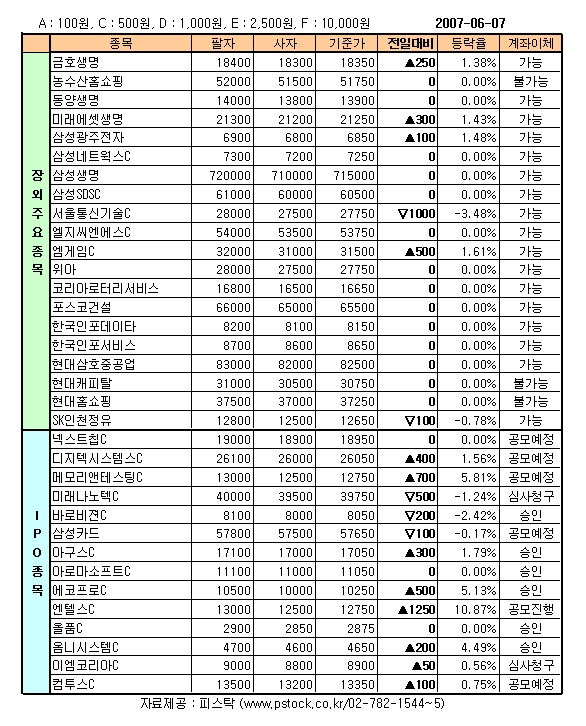 A : 100원, C : 500원, D : 1,000원, E : 2,500원, F : 10,000원　　2007-06-07

| | 종목 | 팔자 | 사자 | 기준가 | 전일대비 | 등락율 | 계좌이체 |
|---|---|---|---|---|---|---|---|
| 장외주요종목 | 금호생명 | 18400 | 18300 | 18350 | ▲250 | 1.38% | 가능 |
| | 농수산홈쇼핑 | 52000 | 51500 | 51750 | 0 | 0.00% | 불가능 |
| | 동양생명 | 14000 | 13800 | 13900 | 0 | 0.00% | 가능 |
| | 미래에셋생명 | 21300 | 21200 | 21250 | ▲300 | 1.43% | 가능 |
| | 삼성광주전자 | 6900 | 6800 | 6850 | ▲100 | 1.48% | 가능 |
| | 삼성네트웍스C | 7300 | 7200 | 7250 | 0 | 0.00% | 가능 |
| | 삼성생명 | 720000 | 710000 | 715000 | 0 | 0.00% | 가능 |
| | 삼성SDSC | 61000 | 60000 | 60500 | 0 | 0.00% | 가능 |
| | 서울통신기술C | 28000 | 27500 | 27750 | ▽1000 | -3.48% | 가능 |
| | 엘지씨엔에스C | 54000 | 53500 | 53750 | 0 | 0.00% | 가능 |
| | 엠게임C | 32000 | 31000 | 31500 | ▲500 | 1.61% | 가능 |
| | 위아 | 28000 | 27500 | 27750 | 0 | 0.00% | 가능 |
| | 코리아로터리서비스 | 16800 | 16500 | 16650 | 0 | 0.00% | 가능 |
| | 포스코건설 | 66000 | 65000 | 65500 | 0 | 0.00% | 가능 |
| | 한국인포데이타 | 8200 | 8100 | 8150 | 0 | 0.00% | 가능 |
| | 한국인포서비스 | 8700 | 8600 | 8650 | 0 | 0.00% | 가능 |
| | 현대삼호중공업 | 83000 | 82000 | 82500 | 0 | 0.00% | 가능 |
| | 현대캐피탈 | 31000 | 30500 | 30750 | 0 | 0.00% | 불가능 |
| | 현대홈쇼핑 | 37500 | 37000 | 37250 | 0 | 0.00% | 불가능 |
| | SK인천정유 | 12800 | 12500 | 12650 | ▽100 | -0.78% | 가능 |
| IPO종목 | 넥스트칩C | 19000 | 18900 | 18950 | 0 | 0.00% | 공모예정 |
| | 디지텍시스템스C | 26100 | 26000 | 26050 | ▲400 | 1.56% | 공모예정 |
| | 메모리앤테스팅C | 13000 | 12500 | 12750 | ▲700 | 5.81% | 공모예정 |
| | 미래나노텍C | 40000 | 39500 | 39750 | ▽500 | -1.24% | 심사청구 |
| | 바로비젼C | 8100 | 8000 | 8050 | ▽200 | -2.42% | 승인 |
| | 삼성카드 | 57800 | 57500 | 57650 | ▽100 | -0.17% | 공모예정 |
| | 아구스C | 17100 | 17000 | 17050 | ▲300 | 1.79% | 승인 |
| | 아로마소프트C | 11100 | 11000 | 11050 | 0 | 0.00% | 승인 |
| | 에코프로C | 10500 | 10000 | 10250 | ▲500 | 5.13% | 승인 |
| | 엔텔스C | 13000 | 12500 | 12750 | ▲1250 | 10.87% | 공모진행 |
| | 올품C | 2900 | 2850 | 2875 | 0 | 0.00% | 승인 |
| | 옴니시스템C | 4700 | 4600 | 4650 | ▲200 | 4.49% | 승인 |
| | 이엠코리아C | 9000 | 8800 | 8900 | ▲50 | 0.56% | 심사청구 |
| | 컴투스C | 13500 | 13200 | 13350 | ▲100 | 0.75% | 공모예정 |

자료제공 : 피스탁 (www.pstock.co.kr/02-782-1544~5)